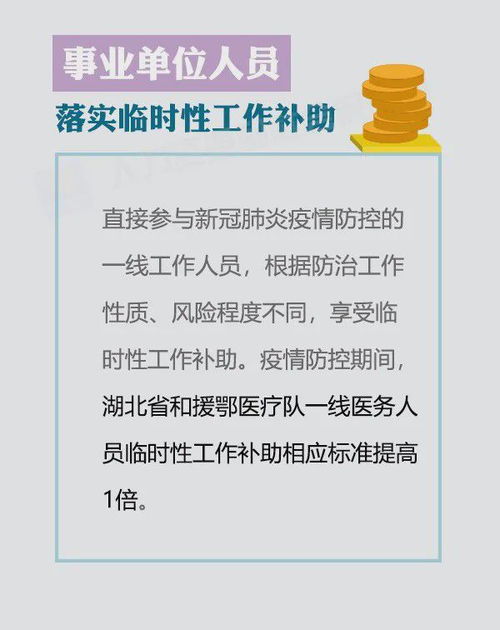 事业单位人员

落实临时性工作补助

直接参与新冠肺炎疫情防控的一线工作人员，根据防治工作性质、风险程度不同，享受临时性工作补助。疫情防控期间，湖北省和援鄂医疗队一线医务人员临时性工作补助相应标准提高1倍。